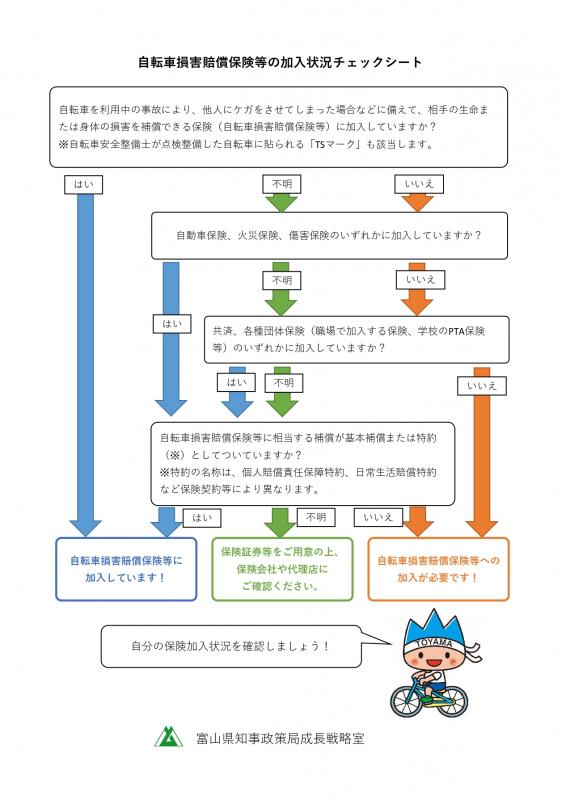 自転車損害賠償保険等の加入状況チェックシート

自転車を利用中の事故により、他人にケガをさせてしまった場合などに備えて、相手の生命または身体の損害を補償できる保険（自転車損害賠償保険等）に加入していますか？
※自転車安全整備士が点検整備した自転車に貼られる「TSマーク」も該当します。

はい

不明

いいえ

自動車保険、火災保険、傷害保険のいずれかに加入していますか？

はい

不明

いいえ

共済、各種団体保険（職場で加入する保険、学校のPTA保険等）のいずれかに加入していますか？

はい

不明

いいえ

自転車損害賠償保険等に相当する補償が基本補償または特約（※）としてついていますか？
※特約の名称は、個人賠償責任保障特約、日常生活賠償特約など保険契約等により異なります。

はい

不明

いいえ

自転車損害賠償保険等に加入しています！

保険証券等をご用意の上、保険会社や代理店にご確認ください。

自転車損害賠償保険等への加入が必要です！

自分の保険加入状況を確認しましょう！

TOYAMA

富山県知事政策局成長戦略室